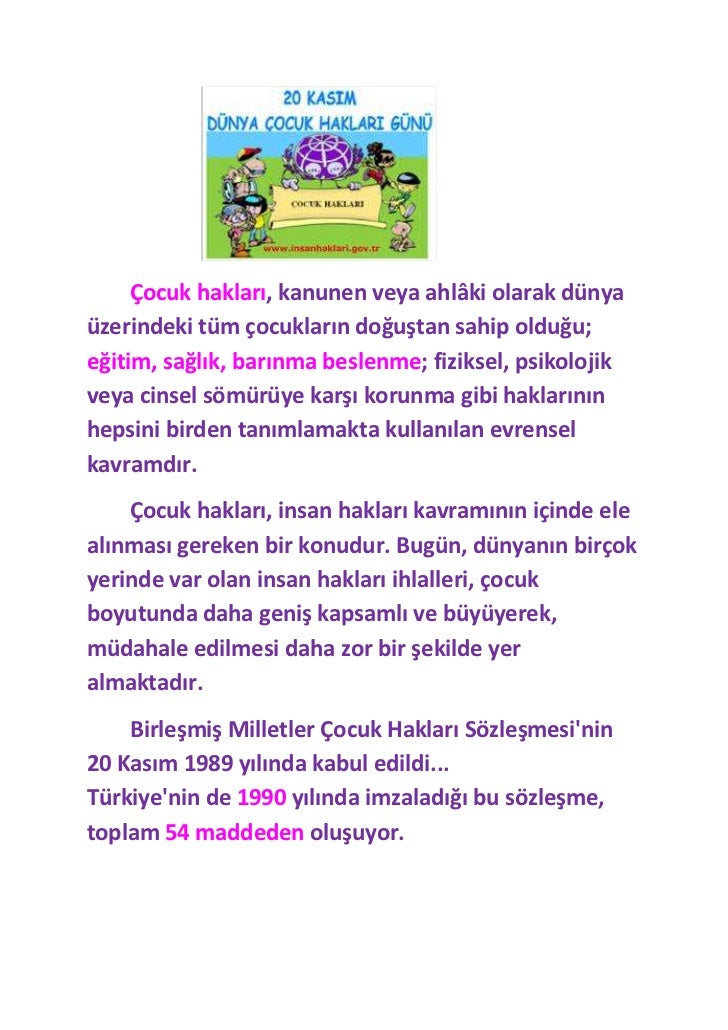 20 KASIM
DÜNYA ÇOCUK HAKLARI GÜNÜ

ÇOCUK HAKLARI

www.insanhaklari.gov.tr

Çocuk hakları, kanunen veya ahlâki olarak dünya üzerindeki tüm çocukların doğuştan sahip olduğu; eğitim, sağlık, barınma beslenme; fiziksel, psikolojik veya cinsel sömürüye karşı korunma gibi haklarının hepsini birden tanımlamakta kullanılan evrensel kavramdır.

Çocuk hakları, insan hakları kavramının içinde ele alınması gereken bir konudur. Bugün, dünyanın birçok yerinde var olan insan hakları ihlalleri, çocuk boyutunda daha geniş kapsamlı ve büyüyerek, müdahale edilmesi daha zor bir şekilde yer almaktadır.

Birleşmiş Milletler Çocuk Hakları Sözleşmesi'nin 20 Kasım 1989 yılında kabul edildi...
Türkiye'nin de 1990 yılında imzaladığı bu sözleşme, toplam 54 maddeden oluşuyor.